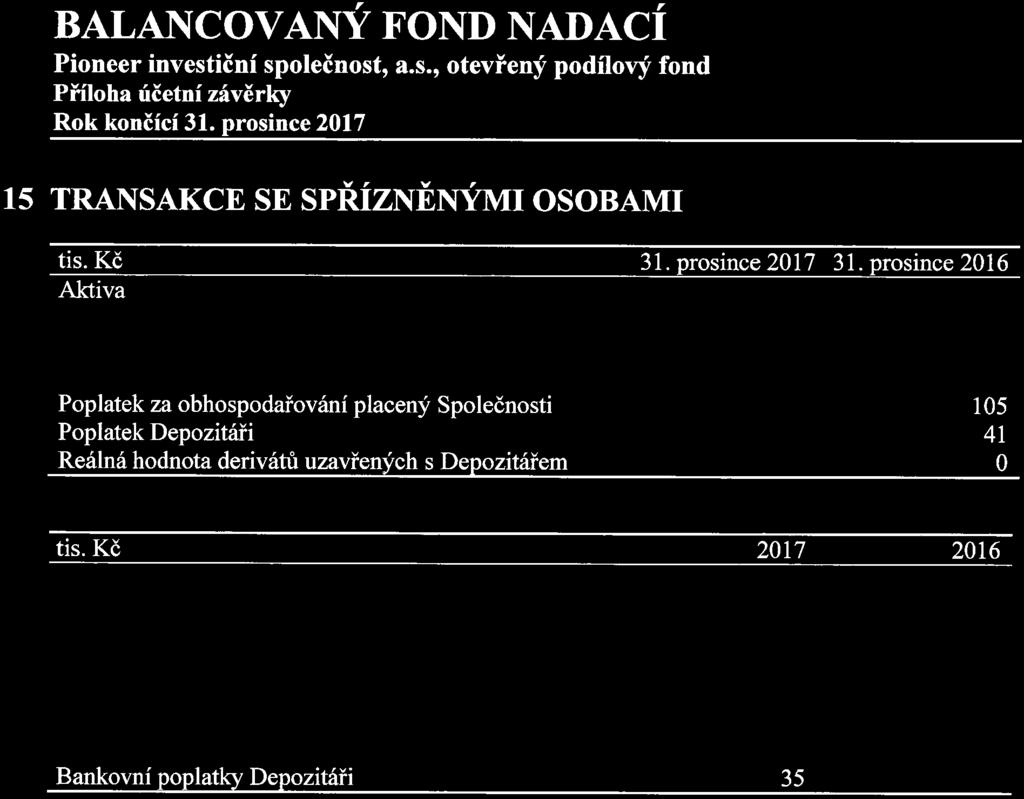 BALANCOVANÝ FOND NADACÍ
Pioneer investiční společnost, a.s., otevřený podílový fond
Příloha účetní závěrky
Rok končící 31. prosince 2017

15 TRANSAKCE SE SPŘÍZNĚNÝMI OSOBAMI

| tis. Kč | 31. prosince 2017 | 31. prosince 2016 |
|---|---|---|
| Aktiva | | |
| Poplatek za obhospodařování placený Společnosti | | 105 |
| Poplatek Depozitáři | | 41 |
| Reálná hodnota derivátů uzavřených s Depozitářem | | 0 |

| tis. Kč | 2017 | 2016 |
|---|---|---|
| Bankovní poplatky Depozitáři | 35 | |